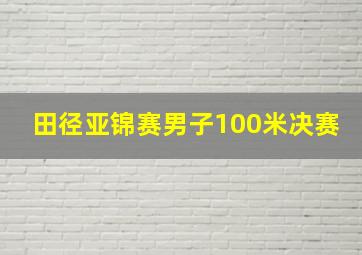 田径亚锦赛男子100米决赛